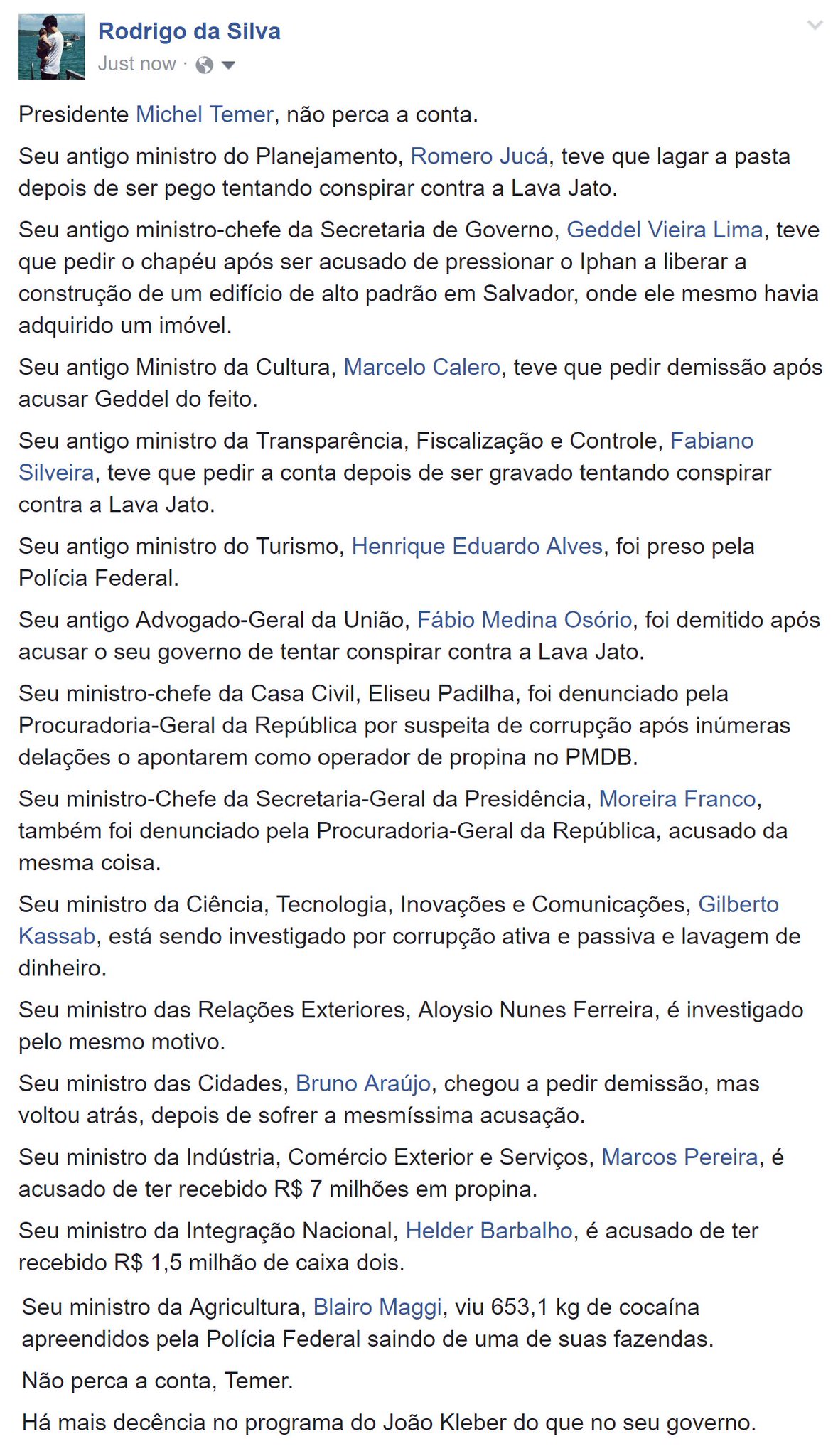 Rodrigo da Silva
Just now ·

Presidente Michel Temer, não perca a conta.

Seu antigo ministro do Planejamento, Romero Jucá, teve que lagar a pasta depois de ser pego tentando conspirar contra a Lava Jato.

Seu antigo ministro-chefe da Secretaria de Governo, Geddel Vieira Lima, teve que pedir o chapéu após ser acusado de pressionar o Iphan a liberar a construção de um edifício de alto padrão em Salvador, onde ele mesmo havia adquirido um imóvel.

Seu antigo Ministro da Cultura, Marcelo Calero, teve que pedir demissão após acusar Geddel do feito.

Seu antigo ministro da Transparência, Fiscalização e Controle, Fabiano Silveira, teve que pedir a conta depois de ser gravado tentando conspirar contra a Lava Jato.

Seu antigo ministro do Turismo, Henrique Eduardo Alves, foi preso pela Polícia Federal.

Seu antigo Advogado-Geral da União, Fábio Medina Osório, foi demitido após acusar o seu governo de tentar conspirar contra a Lava Jato.

Seu ministro-chefe da Casa Civil, Eliseu Padilha, foi denunciado pela Procuradoria-Geral da República por suspeita de corrupção após inúmeras delações o apontarem como operador de propina no PMDB.

Seu ministro-Chefe da Secretaria-Geral da Presidência, Moreira Franco, também foi denunciado pela Procuradoria-Geral da República, acusado da mesma coisa.

Seu ministro da Ciência, Tecnologia, Inovações e Comunicações, Gilberto Kassab, está sendo investigado por corrupção ativa e passiva e lavagem de dinheiro.

Seu ministro das Relações Exteriores, Aloysio Nunes Ferreira, é investigado pelo mesmo motivo.

Seu ministro das Cidades, Bruno Araújo, chegou a pedir demissão, mas voltou atrás, depois de sofrer a mesmíssima acusação.

Seu ministro da Indústria, Comércio Exterior e Serviços, Marcos Pereira, é acusado de ter recebido R$ 7 milhões em propina.

Seu ministro da Integração Nacional, Helder Barbalho, é acusado de ter recebido R$ 1,5 milhão de caixa dois.

Seu ministro da Agricultura, Blairo Maggi, viu 653,1 kg de cocaína apreendidos pela Polícia Federal saindo de uma de suas fazendas.

Não perca a conta, Temer.

Há mais decência no programa do João Kleber do que no seu governo.